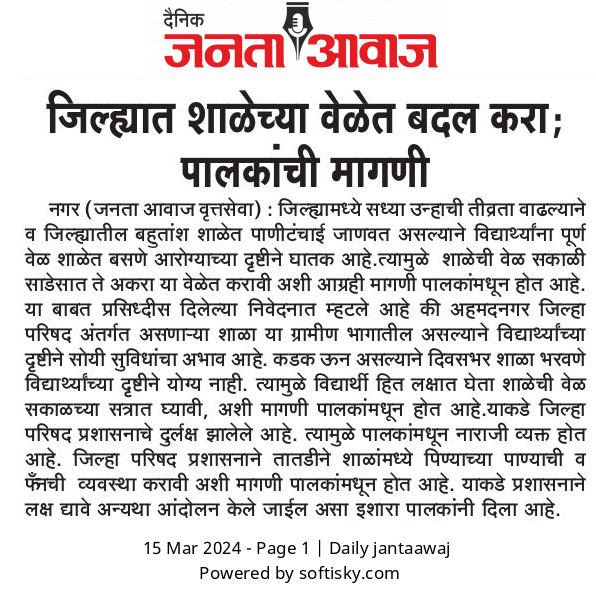 दैनिक
जनता आवाज

जिल्ह्यात शाळेच्या वेळेत बदल करा; पालकांची मागणी

नगर (जनता आवाज वृत्तसेवा) : जिल्ह्यामध्ये सध्या उन्हाची तीव्रता वाढल्याने व जिल्ह्यातील बहुतांश शाळेत पाणीटंचाई जाणवत असल्याने विद्यार्थ्यांना पूर्ण वेळ शाळेत बसणे आरोग्याच्या दृष्टीने घातक आहे.त्यामुळे शाळेची वेळ सकाळी साडेसात ते अकरा या वेळेत करावी अशी आग्रही मागणी पालकांमधून होत आहे. या बाबत प्रसिध्दीस दिलेल्या निवेदनात म्हटले आहे की अहमदनगर जिल्हा परिषद अंतर्गत असणाऱ्या शाळा या ग्रामीण भागातील असल्याने विद्यार्थ्यांच्या दृष्टीने सोयी सुविधांचा अभाव आहे. कडक ऊन असल्याने दिवसभर शाळा भरवणे विद्यार्थ्यांच्या दृष्टीने योग्य नाही. त्यामुळे विद्यार्थी हित लक्षात घेता शाळेची वेळ सकाळच्या सत्रात घ्यावी, अशी मागणी पालकांमधून होत आहे.याकडे जिल्हा परिषद प्रशासनाचे दुर्लक्ष झालेले आहे. त्यामुळे पालकांमधून नाराजी व्यक्त होत आहे. जिल्हा परिषद प्रशासनाने तातडीने शाळांमध्ये पिण्याच्या पाण्याची व फॅनची व्यवस्था करावी अशी मागणी पालकांमधून होत आहे. याकडे प्रशासनाने लक्ष द्यावे अन्यथा आंदोलन केले जाईल असा इशारा पालकांनी दिला आहे.

15 Mar 2024 - Page 1 | Daily jantaawaj
Powered by softisky.com